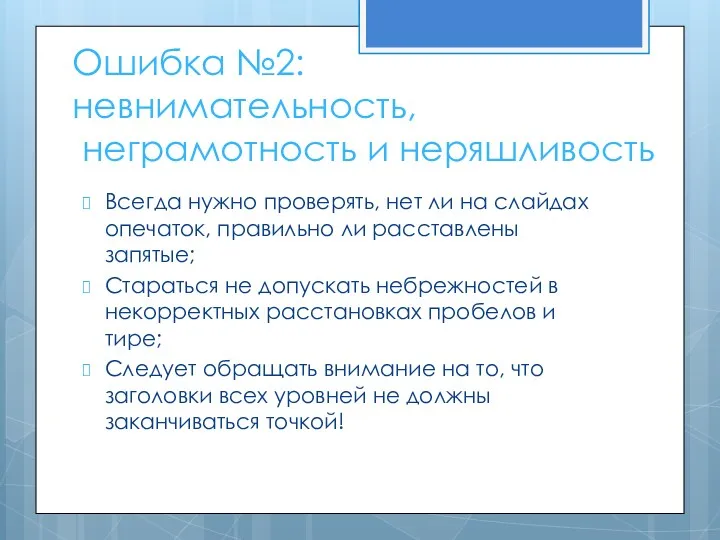 Ошибка №2: невнимательность, неграмотность и неряшливость

Всегда нужно проверять, нет ли на слайдах опечаток, правильно ли расставлены запятые;

Стараться не допускать небрежностей в некорректных расстановках пробелов и тире;

Следует обращать внимание на то, что заголовки всех уровней не должны заканчиваться точкой!